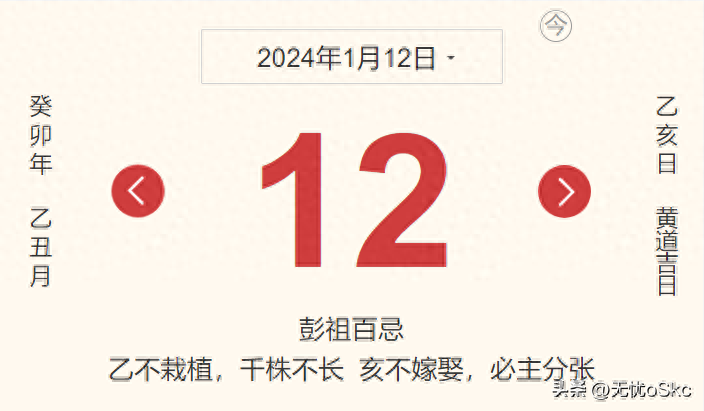 今

2024年1月12日

癸卯年 乙丑月

12

乙亥日 黄道吉日

彭祖百忌

乙不栽植，千株不长 亥不嫁娶，必主分张

头条 @无忧oSkc